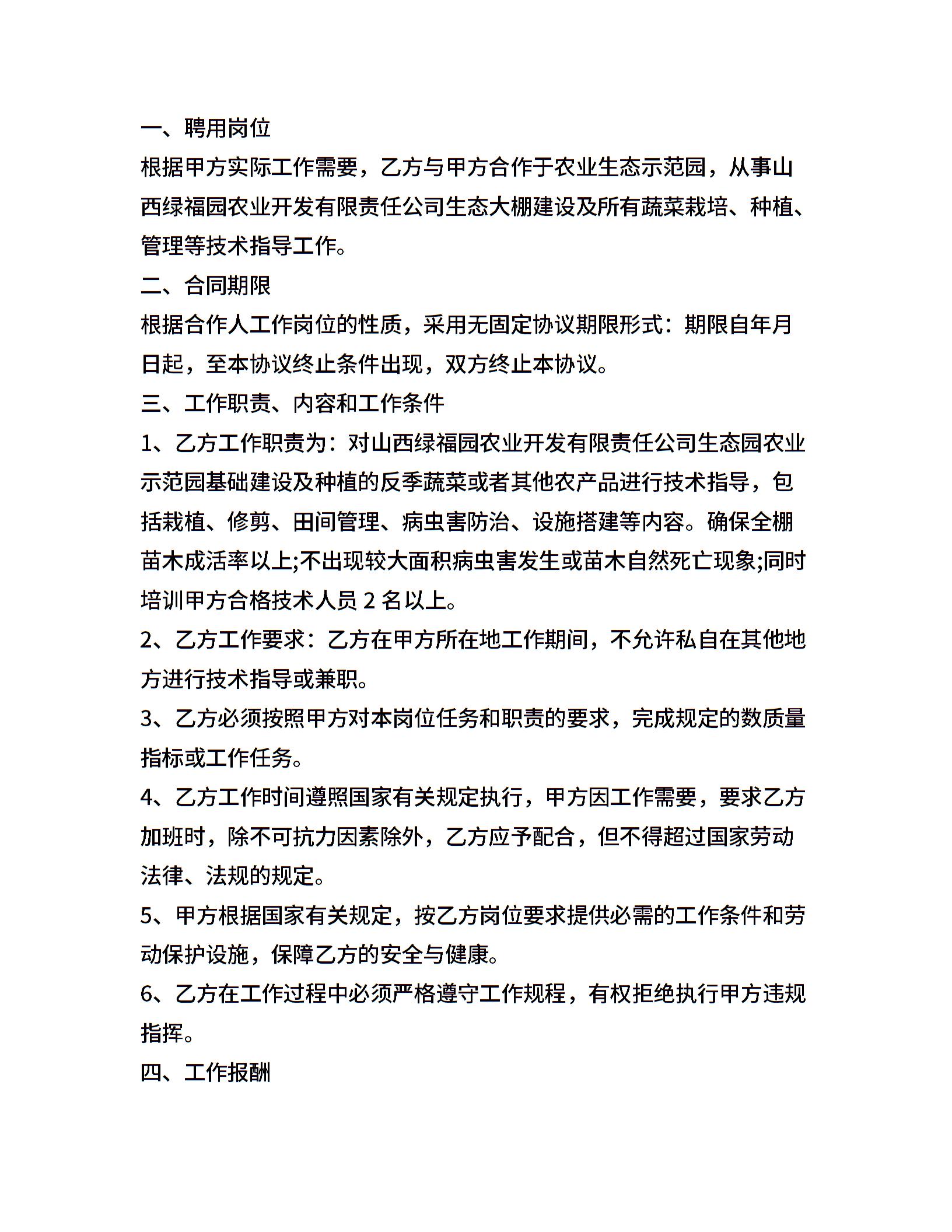 一、聘用岗位

根据甲方实际工作需要，乙方与甲方合作于农业生态示范园，从事山西绿福园农业开发有限责任公司生态大棚建设及所有蔬菜栽培、种植、管理等技术指导工作。

二、合同期限

根据合作人工作岗位的性质，采用无固定协议期限形式：期限自年月日起，至本协议终止条件出现，双方终止本协议。

三、工作职责、内容和工作条件

1、乙方工作职责为：对山西绿福园农业开发有限责任公司生态园农业示范园基础建设及种植的反季蔬菜或者其他农产品进行技术指导，包括栽植、修剪、田间管理、病虫害防治、设施搭建等内容。确保全棚苗木成活率以上;不出现较大面积病虫害发生或苗木自然死亡现象;同时培训甲方合格技术人员 2 名以上。

2、乙方工作要求：乙方在甲方所在地工作期间，不允许私自在其他地方进行技术指导或兼职。

3、乙方必须按照甲方对本岗位任务和职责的要求，完成规定的数质量指标或工作任务。

4、乙方工作时间遵照国家有关规定执行，甲方因工作需要，要求乙方加班时，除不可抗力因素除外，乙方应予配合，但不得超过国家劳动法律、法规的规定。

5、甲方根据国家有关规定，按乙方岗位要求提供必需的工作条件和劳动保护设施，保障乙方的安全与健康。

6、乙方在工作过程中必须严格遵守工作规程，有权拒绝执行甲方违规指挥。

四、工作报酬